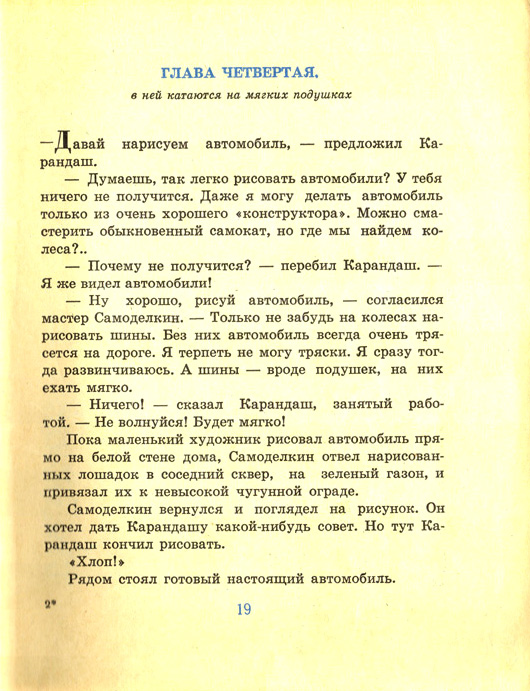 ГЛАВА ЧЕТВЕРТАЯ,

в ней катаются на мягких подушках

—Давай нарисуем автомобиль, — предложил Карандаш.

— Думаешь, так легко рисовать автомобили? У тебя ничего не получится. Даже я могу делать автомобиль только из очень хорошего «конструктора». Можно смастерить обыкновенный самокат, но где мы найдем колеса?..

— Почему не получится? — перебил Карандаш. — Я же видел автомобили!

— Ну хорошо, рисуй автомобиль, — согласился мастер Самоделкин. — Только не забудь на колесах нарисовать шины. Без них автомобиль всегда очень трясется на дороге. Я терпеть не могу тряски. Я сразу тогда развинчиваюсь. А шины — вроде подушек, на них ехать мягко.

— Ничего! — сказал Карандаш, занятый работой. — Не волнуйся! Будет мягко!

Пока маленький художник рисовал автомобиль прямо на белой стене дома, Самоделкин отвел нарисованных лошадок в соседний сквер, на зеленый газон, и привязал их к невысокой чугунной ограде.

Самоделкин вернулся и поглядел на рисунок. Он хотел дать Карандашу какой-нибудь совет. Но тут Карандаш кончил рисовать.

«Хлоп!»

Рядом стоял готовый настоящий автомобиль.

2*

19